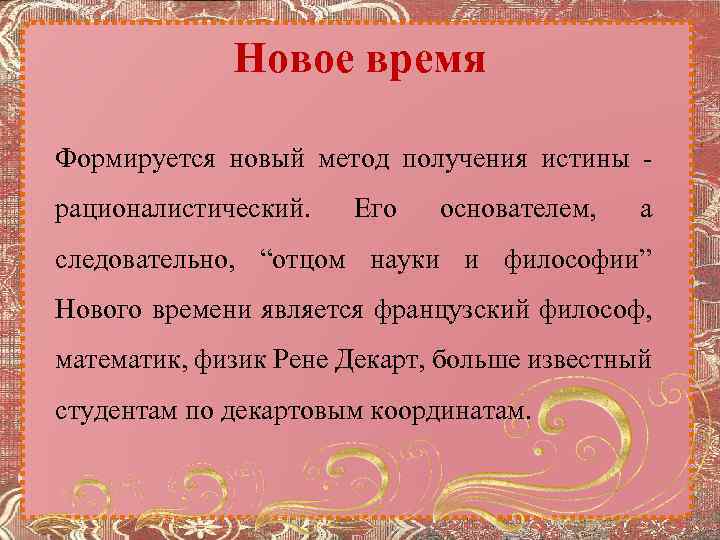 Новое время

Формируется новый метод получения истины - рационалистический. Его основателем, а следовательно, “отцом науки и философии” Нового времени является французский философ, математик, физик Рене Декарт, больше известный студентам по декартовым координатам.